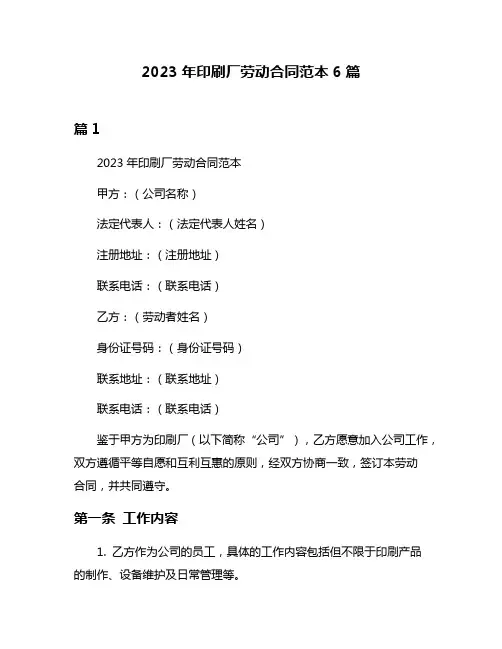 2023 年印刷厂劳动合同范本 6 篇

篇 1

2023 年印刷厂劳动合同范本

甲方：（公司名称）

法定代表人：（法定代表人姓名）

注册地址：（注册地址）

联系电话：（联系电话）

乙方：（劳动者姓名）

身份证号码：（身份证号码）

联系地址：（联系地址）

联系电话：（联系电话）

鉴于甲方为印刷厂（以下简称“公司”），乙方愿意加入公司工作，双方遵循平等自愿和互利互惠的原则，经双方协商一致，签订本劳动合同，并共同遵守。

第一条 工作内容

1. 乙方作为公司的员工，具体的工作内容包括但不限于印刷产品的制作、设备维护及日常管理等。